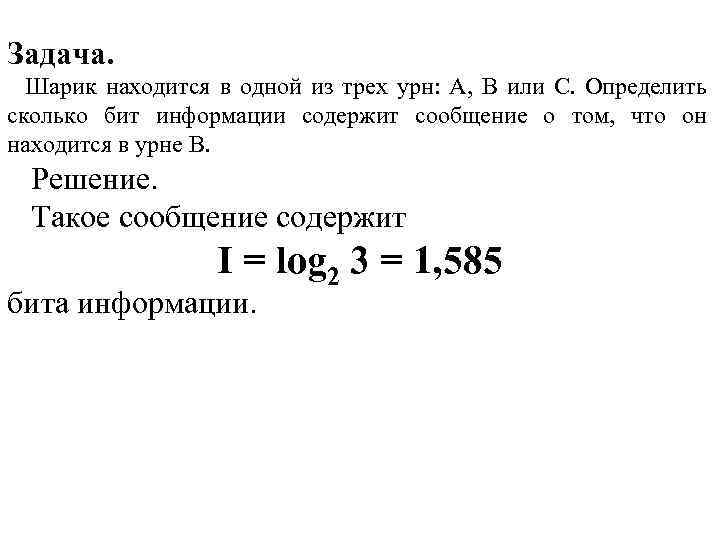 Задача.

Шарик находится в одной из трех урн: А, В или С. Определить сколько бит информации содержит сообщение о том, что он находится в урне В.

Решение.

Такое сообщение содержит

$I = \log_2 3 = 1,585$

бита информации.